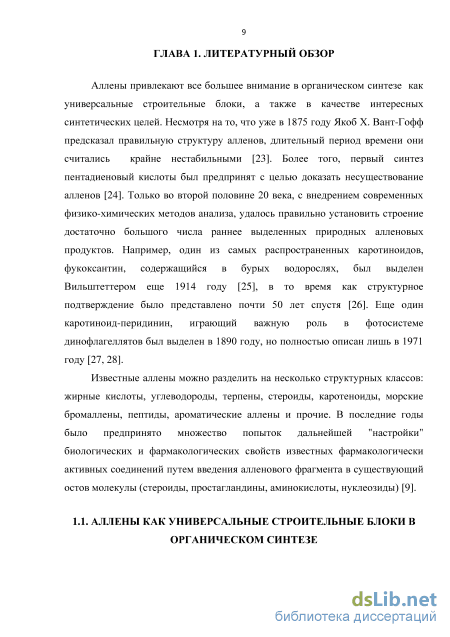 9

ГЛАВА 1. ЛИТЕРАТУРНЫЙ ОБЗОР

Аллены привлекают все большее внимание в органическом синтезе как универсальные строительные блоки, а также в качестве интересных синтетических целей. Несмотря на то, что уже в 1875 году Якоб Х. Вант-Гофф предсказал правильную структуру алленов, длительный период времени они считались крайне нестабильными [23]. Более того, первый синтез пентадиеновый кислоты был предпринят с целью доказать несуществование алленов [24]. Только во второй половине 20 века, с внедрением современных физико-химических методов анализа, удалось правильно установить строение достаточно большого числа раннее выделенных природных алленовых продуктов. Например, один из самых распространенных каротиноидов, фукоксантин, содержащийся в бурых водорослях, был выделен Вильштеттером еще 1914 году [25], в то время как структурное подтверждение было представлено почти 50 лет спустя [26]. Еще один каротиноид-перидинин, играющий важную роль в фотосистеме динофлагеллятов был выделен в 1890 году, но полностью описан лишь в 1971 году [27, 28].

Известные аллены можно разделить на несколько структурных классов: жирные кислоты, углеводороды, терпены, стероиды, каротеноиды, морские бромаллены, пептиды, ароматические аллены и прочие. В последние годы было предпринято множество попыток дальнейшей "настройки" биологических и фармакологических свойств известных фармакологически активных соединений путем введения алленового фрагмента в существующий остов молекулы (стероиды, простагландины, аминокислоты, нуклеозиды) [9].

1.1. АЛЛЕНЫ КАК УНИВЕРСАЛЬНЫЕ СТРОИТЕЛЬНЫЕ БЛОКИ В ОРГАНИЧЕСКОМ СИНТЕЗЕ

dsLib.net
библиотека диссертаций